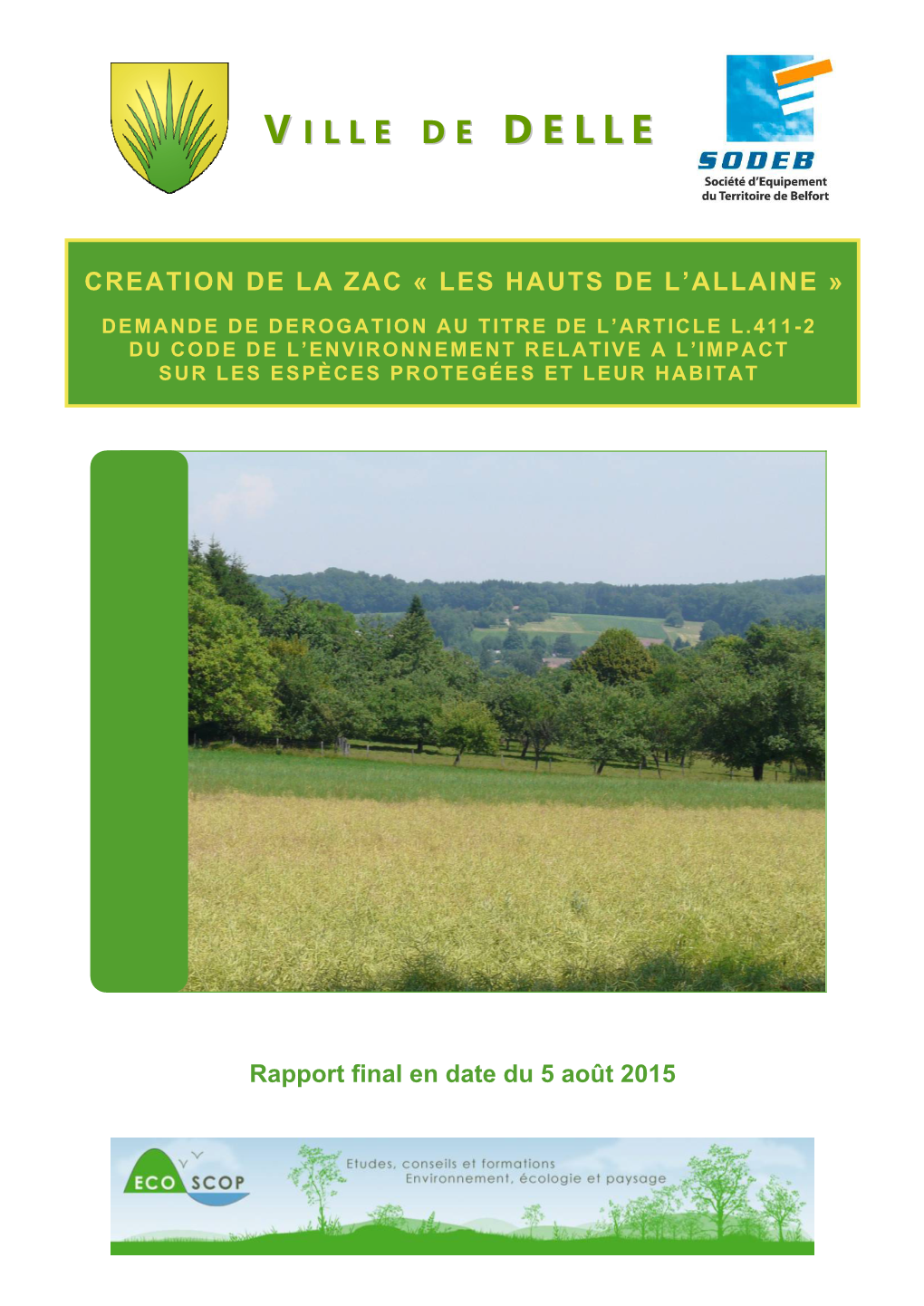 VILLE DE DELLE

SODEB
Société d'Equipement du Territoire de Belfort

CREATION DE LA ZAC « LES HAUTS DE L'ALLAINE »

DEMANDE DE DEROGATION AU TITRE DE L'ARTICLE L.411-2 DU CODE DE L'ENVIRONNEMENT RELATIVE A L'IMPACT SUR LES ESPÈCES PROTEGÉES ET LEUR HABITAT

Rapport final en date du 5 août 2015

ECO SCOP
Etudes, conseils et formations
Environnement, écologie et paysage